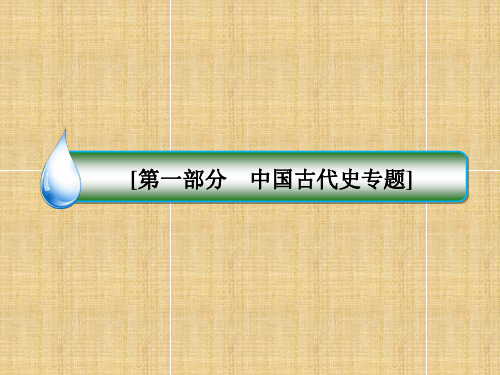 [第一部分　中国古代史专题]